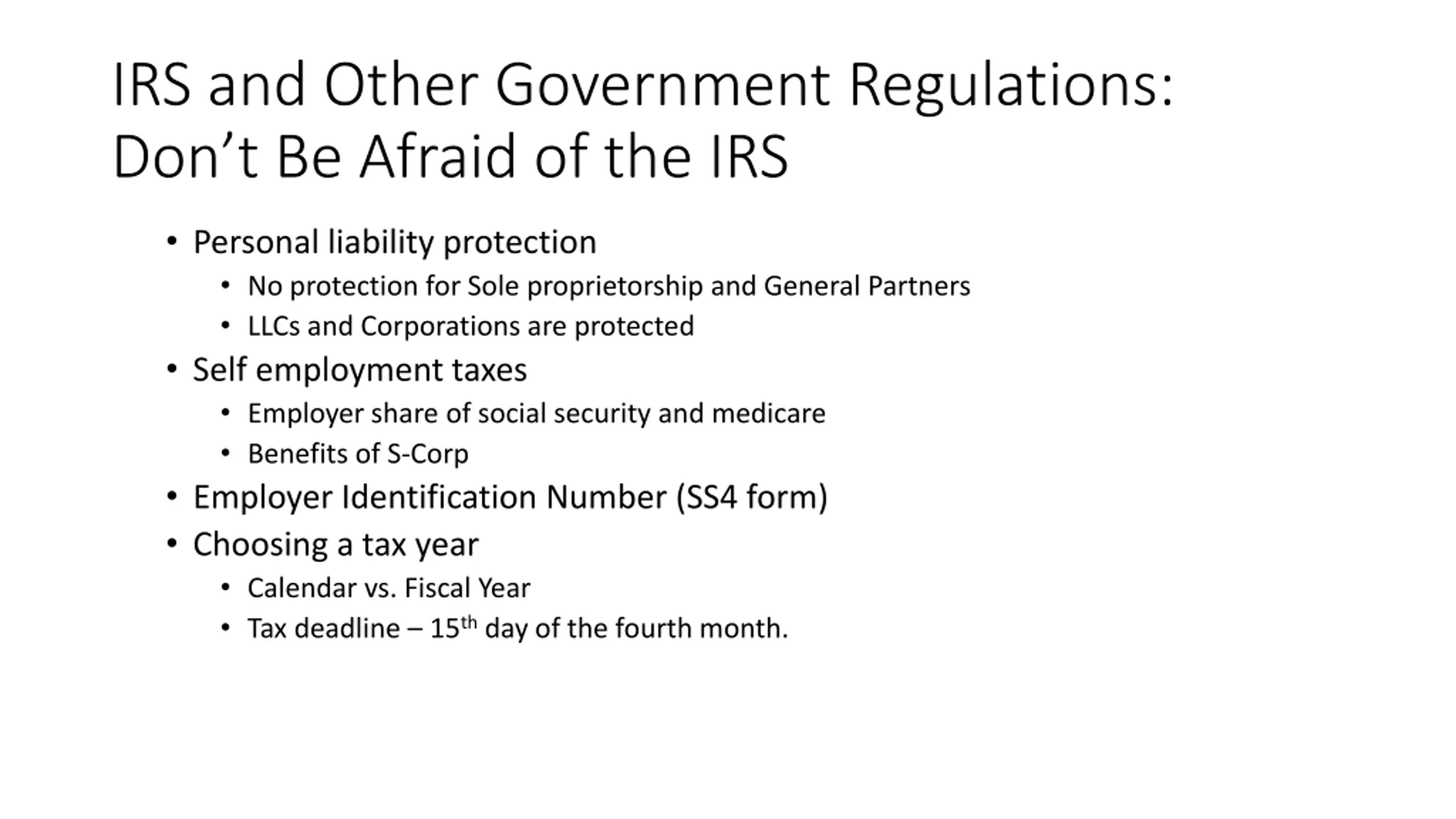 IRS and Other Government Regulations: Don't Be Afraid of the IRS

• Personal liability protection
• No protection for Sole proprietorship and General Partners
• LLCs and Corporations are protected
• Self employment taxes
• Employer share of social security and medicare
• Benefits of S-Corp
• Employer Identification Number (SS4 form)
• Choosing a tax year
• Calendar vs. Fiscal Year
• Tax deadline – 15th day of the fourth month.